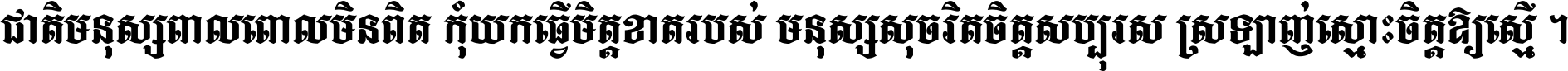 ជាតិមនុស្សពាលពោលមិនពិត កុំយកធ្វើមិត្តខាតរបស់ មនុស្សសុចរិតចិត្តសប្បុរស ស្រឡាញ់ស្មោះចិត្តឱ្យស្មើ ។